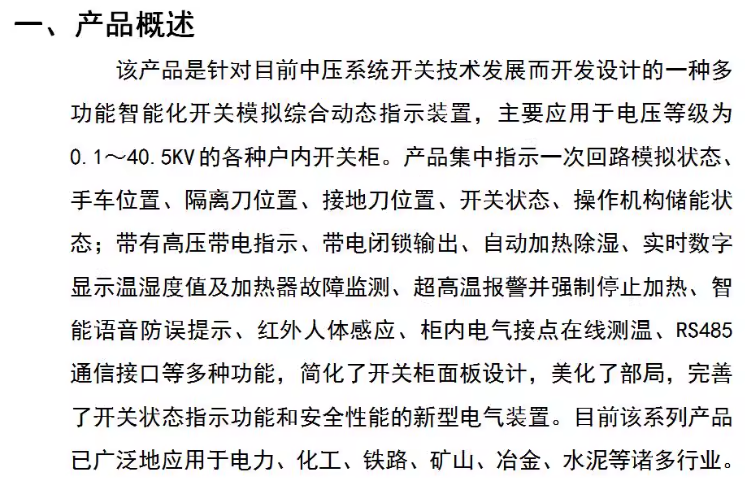 一、产品概述

该产品是针对目前中压系统开关技术发展而开发设计的一种多功能智能化开关模拟综合动态指示装置，主要应用于电压等级为0.1～40.5KV的各种户内开关柜。产品集中指示一次回路模拟状态、手车位置、隔离刀位置、接地刀位置、开关状态、操作机构储能状态；带有高压带电指示、带电闭锁输出、自动加热除湿、实时数字显示温湿度值及加热器故障监测、超高温报警并强制停止加热、智能语音防误提示、红外人体感应、柜内电气接点在线测温、RS485通信接口等多种功能，简化了开关柜面板设计，美化了部局，完善了开关状态指示功能和安全性能的新型电气装置。目前该系列产品已广泛地应用于电力、化工、铁路、矿山、冶金、水泥等诸多行业。